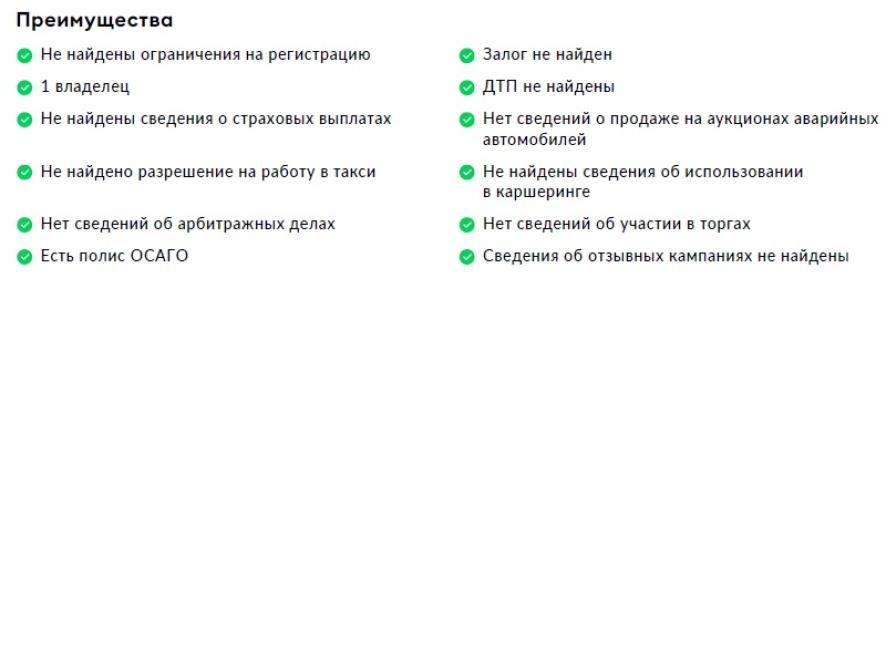 Преимущества

Не найдены ограничения на регистрацию

1 владелец

Не найдены сведения о страховых выплатах

Не найдено разрешение на работу в такси

Нет сведений об арбитражных делах

Есть полис ОСАГО

Залог не найден

ДТП не найдены

Нет сведений о продаже на аукционах аварийных автомобилей

Не найдены сведения об использовании в каршеринге

Нет сведений об участии в торгах

Сведения об отзывных кампаниях не найдены